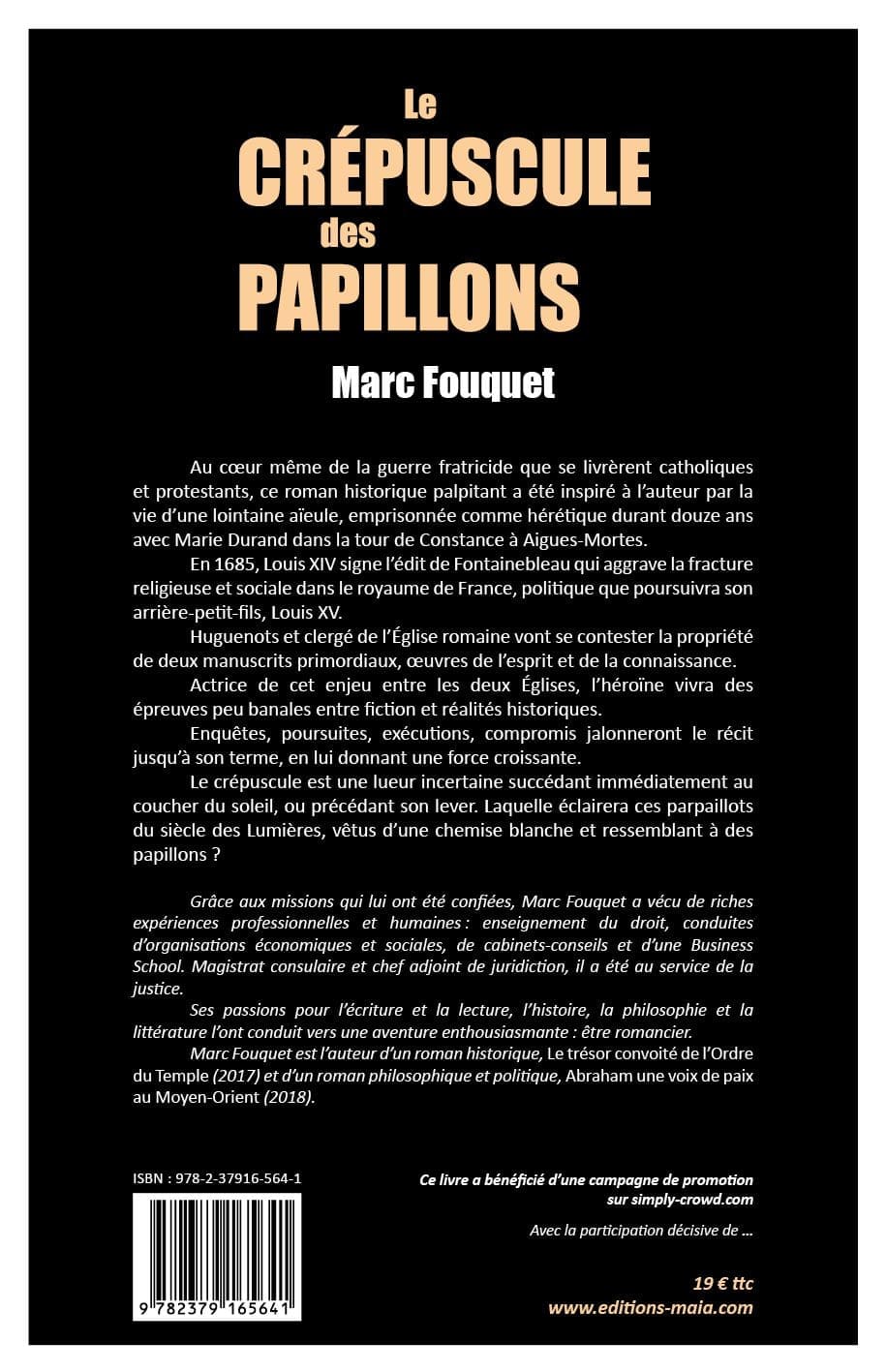 Le
CRÉPUSCULE
des
PAPILLONS

Marc Fouquet

Au cœur même de la guerre fratricide que se livrèrent catholiques et protestants, ce roman historique palpitant a été inspiré à l'auteur par la vie d'une lointaine aïeule, emprisonnée comme hérétique durant douze ans avec Marie Durand dans la tour de Constance à Aigues-Mortes.

En 1685, Louis XIV signe l'édit de Fontainebleau qui aggrave la fracture religieuse et sociale dans le royaume de France, politique que poursuivra son arrière-petit-fils, Louis XV.

Huguenots et clergé de l'Église romaine vont se contester la propriété de deux manuscrits primordiaux, œuvres de l'esprit et de la connaissance.

Actrice de cet enjeu entre les deux Églises, l'héroïne vivra des épreuves peu banales entre fiction et réalités historiques.

Enquêtes, poursuites, exécutions, compromis jalonneront le récit jusqu'à son terme, en lui donnant une force croissante.

Le crépuscule est une lueur incertaine succédant immédiatement au coucher du soleil, ou précédant son lever. Laquelle éclairera ces parpaillots du siècle des Lumières, vêtus d'une chemise blanche et ressemblant à des papillons ?

Grâce aux missions qui lui ont été confiées, Marc Fouquet a vécu de riches expériences professionnelles et humaines : enseignement du droit, conduites d'organisations économiques et sociales, de cabinets-conseils et d'une Business School. Magistrat consulaire et chef adjoint de juridiction, il a été au service de la justice.

Ses passions pour l'écriture et la lecture, l'histoire, la philosophie et la littérature l'ont conduit vers une aventure enthousiasmante : être romancier.

Marc Fouquet est l'auteur d'un roman historique, Le trésor convoité de l'Ordre du Temple (2017) et d'un roman philosophique et politique, Abraham une voix de paix au Moyen-Orient (2018).

ISBN : 978-2-37916-564-1

9 782379 165641

Ce livre a bénéficié d'une campagne de promotion sur simply-crowd.com

Avec la participation décisive de ...

19 € ttc
www.editions-maia.com